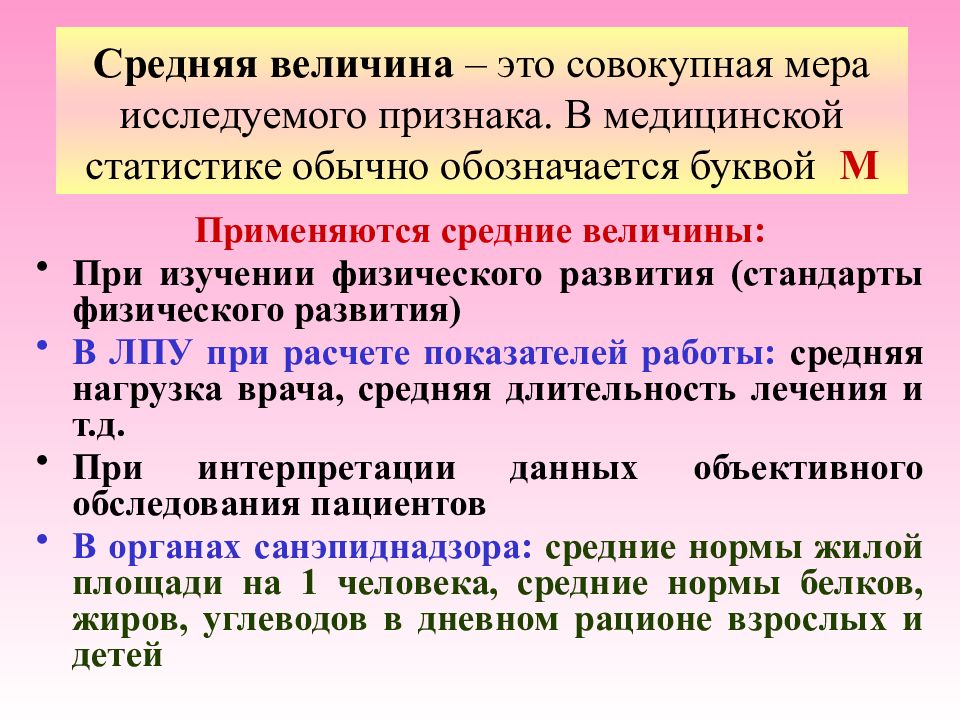 Средняя величина – это совокупная мера исследуемого признака. В медицинской статистике обычно обозначается буквой М

Применяются средние величины:

• При изучении физического развития (стандарты физического развития)
• В ЛПУ при расчете показателей работы: средняя нагрузка врача, средняя длительность лечения и т.д.
• При интерпретации данных объективного обследования пациентов
• В органах санэпиднадзора: средние нормы жилой площади на 1 человека, средние нормы белков, жиров, углеводов в дневном рационе взрослых и детей